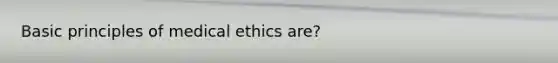 Basic principles of medical ethics are?